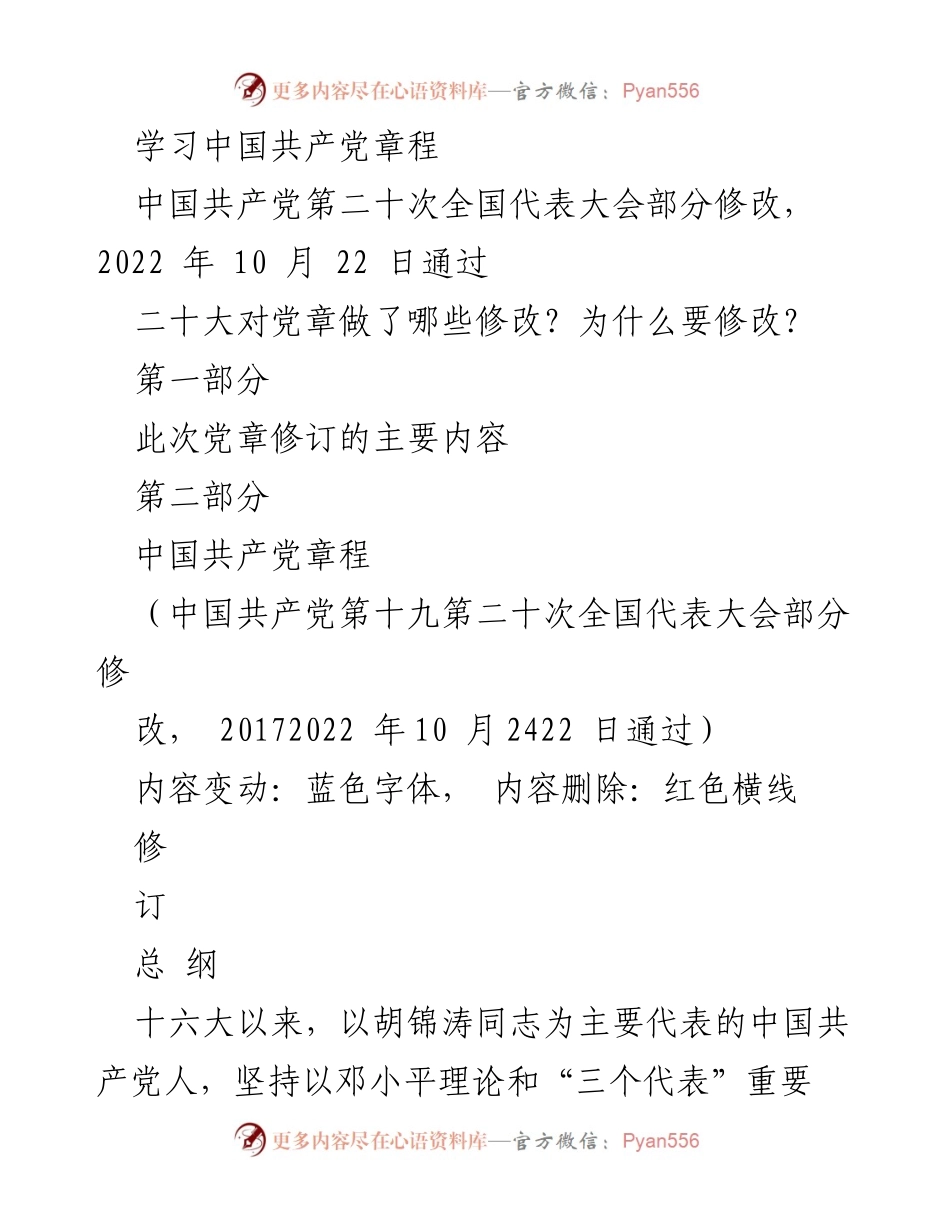 更多内容尽在心语资料库—官方微信：Pyan556

学习中国共产党章程

中国共产党第二十次全国代表大会部分修改，2022 年 10 月 22 日通过

二十大对党章做了哪些修改？为什么要修改？

第一部分

此次党章修订的主要内容

第二部分

中国共产党章程

（中国共产党第十九第二十次全国代表大会部分修

改， 20172022 年 10 月 2422 日通过）

内容变动：蓝色字体， 内容删除：红色横线

修

订

总 纲

十六大以来，以胡锦涛同志为主要代表的中国共产党人，坚持以邓小平理论和“三个代表”重要

更多内容尽在心语资料库—官方微信：Pyan556